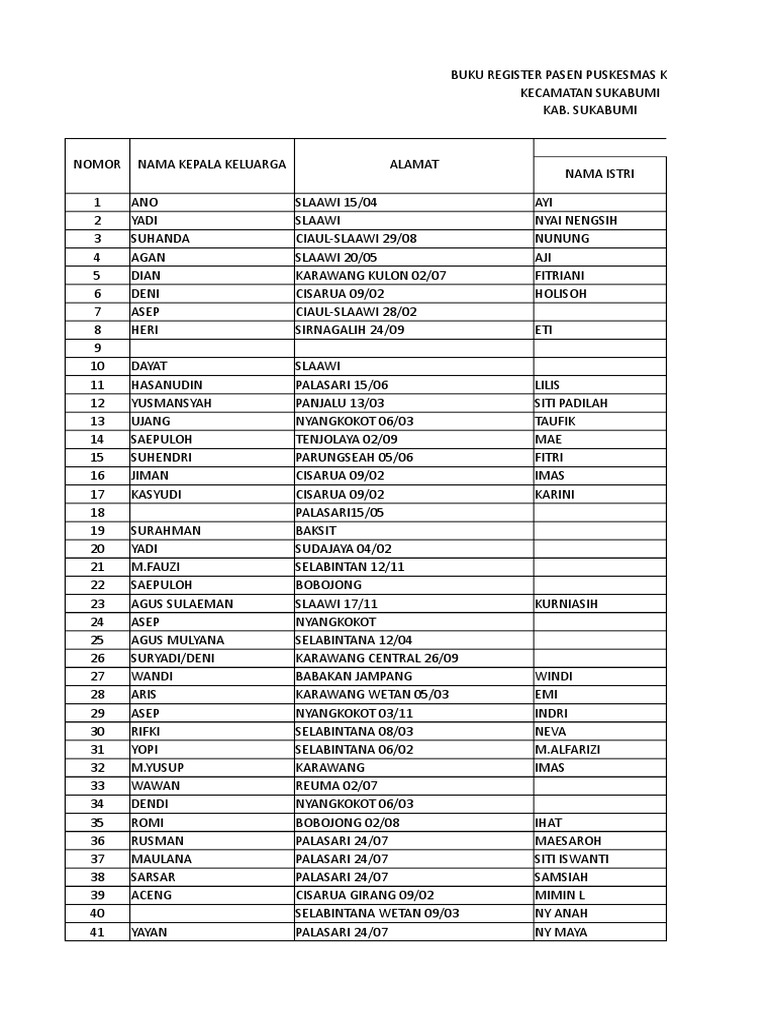 BUKU REGISTER PASEN PUSKESMAS K
KECAMATAN SUKABUMI
KAB. SUKABUMI

| NOMOR | NAMA KEPALA KELUARGA | ALAMAT | NAMA ISTRI |
|---|---|---|---|
| 1 | ANO | SLAAWI 15/04 | AYI |
| 2 | YADI | SLAAWI | NYAI NENGSIH |
| 3 | SUHANDA | CIAUL-SLAAWI 29/08 | NUNUNG |
| 4 | AGAN | SLAAWI 20/05 | AJI |
| 5 | DIAN | KARAWANG KULON 02/07 | FITRIANI |
| 6 | DENI | CISARUA 09/02 | HOLISOH |
| 7 | ASEP | CIAUL-SLAAWI 28/02 | |
| 8 | HERI | SIRNAGALIH 24/09 | ETI |
| 9 | | | |
| 10 | DAYAT | SLAAWI | |
| 11 | HASANUDIN | PALASARI 15/06 | LILIS |
| 12 | YUSMANSYAH | PANJALU 13/03 | SITI PADILAH |
| 13 | UJANG | NYANGKOKOT 06/03 | TAUFIK |
| 14 | SAEPULOH | TENJOLAYA 02/09 | MAE |
| 15 | SUHENDRI | PARUNGSEAH 05/06 | FITRI |
| 16 | JIMAN | CISARUA 09/02 | IMAS |
| 17 | KASYUDI | CISARUA 09/02 | KARINI |
| 18 | | PALASARI15/05 | |
| 19 | SURAHMAN | BAKSIT | |
| 20 | YADI | SUDAJAYA 04/02 | |
| 21 | M.FAUZI | SELABINTAN 12/11 | |
| 22 | SAEPULOH | BOBOJONG | |
| 23 | AGUS SULAEMAN | SLAAWI 17/11 | KURNIASIH |
| 24 | ASEP | NYANGKOKOT | |
| 25 | AGUS MULYANA | SELABINTANA 12/04 | |
| 26 | SURYADI/DENI | KARAWANG CENTRAL 26/09 | |
| 27 | WANDI | BABAKAN JAMPANG | WINDI |
| 28 | ARIS | KARAWANG WETAN 05/03 | EMI |
| 29 | ASEP | NYANGKOKOT 03/11 | INDRI |
| 30 | RIFKI | SELABINTANA 08/03 | NEVA |
| 31 | YOPI | SELABINTANA 06/02 | M.ALFARIZI |
| 32 | M.YUSUP | KARAWANG | IMAS |
| 33 | WAWAN | REUMA 02/07 | |
| 34 | DENDI | NYANGKOKOT 06/03 | |
| 35 | ROMI | BOBOJONG 02/08 | IHAT |
| 36 | RUSMAN | PALASARI 24/07 | MAESAROH |
| 37 | MAULANA | PALASARI 24/07 | SITI ISWANTI |
| 38 | SARSAR | PALASARI 24/07 | SAMSIAH |
| 39 | ACENG | CISARUA GIRANG 09/02 | MIMIN L |
| 40 | | SELABINTANA WETAN 09/03 | NY ANAH |
| 41 | YAYAN | PALASARI 24/07 | NY MAYA |